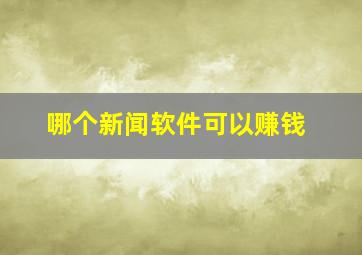 哪个新闻软件可以赚钱